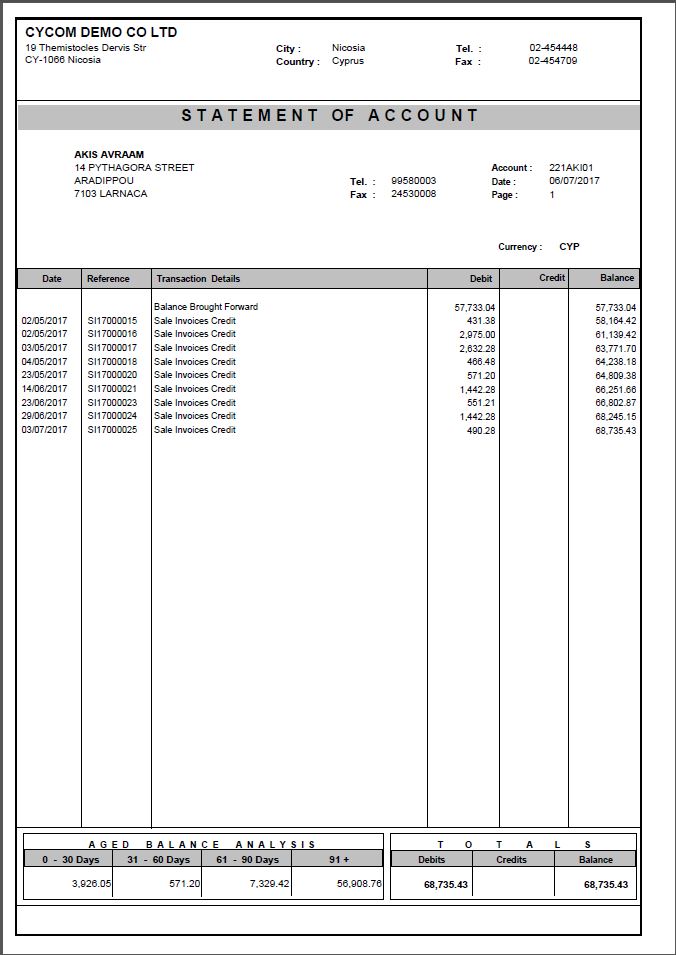 CYCOM DEMO CO LTD
19 Themistocles Dervis Str
CY-1066 Nicosia

City : Nicosia
Country : Cyprus

Tel. : 02-454448
Fax : 02-454709

STATEMENT OF ACCOUNT

AKIS AVRAAM
14 PYTHAGORA STREET
ARADIPPOU
7103 LARNACA

Tel. : 99580003
Fax : 24530008

Account : 221AKI01
Date : 06/07/2017
Page : 1

Currency : CYP

| Date | Reference | Transaction Details | Debit | Credit | Balance |
|---|---|---|---|---|---|
| | | Balance Brought Forward | 57,733.04 | | 57,733.04 |
| 02/05/2017 | SI17000015 | Sale Invoices Credit | 431.38 | | 58,164.42 |
| 02/05/2017 | SI17000016 | Sale Invoices Credit | 2,975.00 | | 61,139.42 |
| 03/05/2017 | SI17000017 | Sale Invoices Credit | 2,632.28 | | 63,771.70 |
| 04/05/2017 | SI17000018 | Sale Invoices Credit | 466.48 | | 64,238.18 |
| 23/05/2017 | SI17000020 | Sale Invoices Credit | 571.20 | | 64,809.38 |
| 14/06/2017 | SI17000021 | Sale Invoices Credit | 1,442.28 | | 66,251.66 |
| 23/06/2017 | SI17000023 | Sale Invoices Credit | 551.21 | | 66,802.87 |
| 29/06/2017 | SI17000024 | Sale Invoices Credit | 1,442.28 | | 68,245.15 |
| 03/07/2017 | SI17000025 | Sale Invoices Credit | 490.28 | | 68,735.43 |

AGED BALANCE ANALYSIS

| 0 - 30 Days | 31 - 60 Days | 61 - 90 Days | 91 + |
|---|---|---|---|
| 3,926.05 | 571.20 | 7,329.42 | 56,908.76 |

TOTALS

| Debits | Credits | Balance |
|---|---|---|
| 68,735.43 | | 68,735.43 |